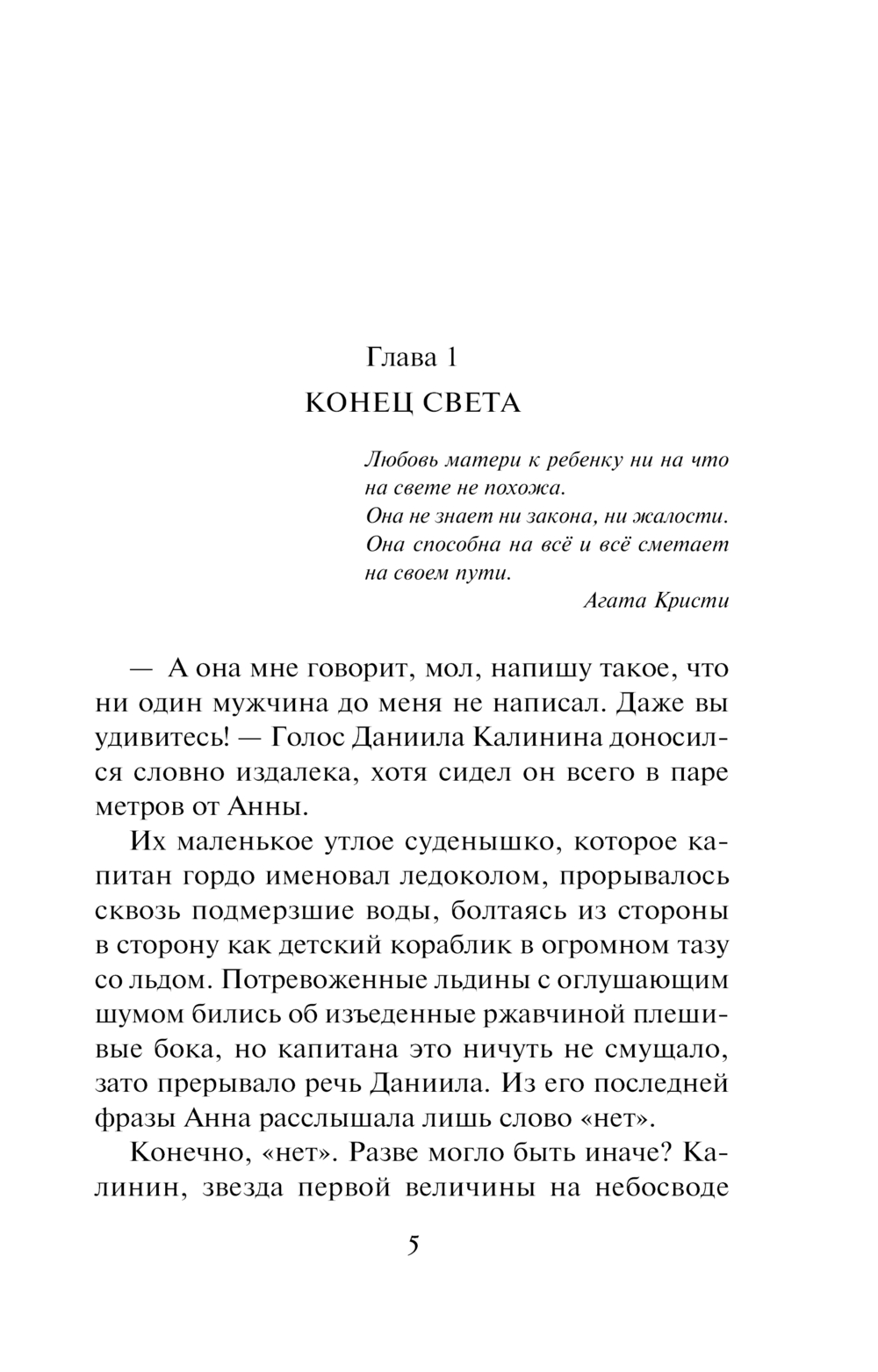 Глава 1
КОНЕЦ СВЕТА

Любовь матери к ребенку ни на что на свете не похожа.
Она не знает ни закона, ни жалости.
Она способна на всё и всё сметает на своем пути.
Агата Кристи

— А она мне говорит, мол, напишу такое, что ни один мужчина до меня не написал. Даже вы удивитесь! — Голос Даниила Калинина доносился словно издалека, хотя сидел он всего в паре метров от Анны.

Их маленькое утлое суденышко, которое капитан гордо именовал ледоколом, прорывалось сквозь подмерзшие воды, болтаясь из стороны в сторону как детский кораблик в огромном тазу со льдом. Потревоженные льдины с оглушающим шумом бились об изъеденные ржавчиной плешивые бока, но капитана это ничуть не смущало, зато прерывало речь Даниила. Из его последней фразы Анна расслышала лишь слово «нет».

Конечно, «нет». Разве могло быть иначе? Калинин, звезда первой величины на небосводе

5